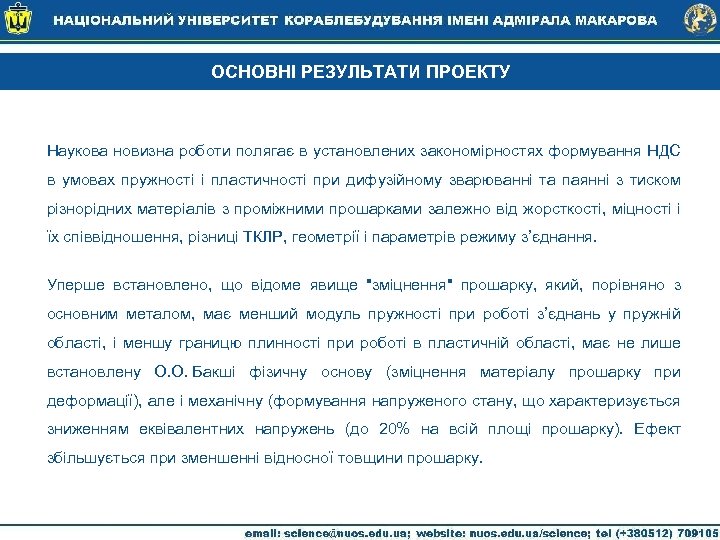 НАЦІОНАЛЬНИЙ УНІВЕРСИТЕТ КОРАБЛЕБУДУВАННЯ ІМЕНІ АДМІРАЛА МАКАРОВА

ОСНОВНІ РЕЗУЛЬТАТИ ПРОЕКТУ

Наукова новизна роботи полягає в установлених закономірностях формування НДС в умовах пружності і пластичності при дифузійному зварюванні та паянні з тиском різнорідних матеріалів з проміжними прошарками залежно від жорсткості, міцності і їх співвідношення, різниці ТКЛР, геометрії і параметрів режиму з'єднання.

Уперше встановлено, що відоме явище "зміцнення" прошарку, який, порівняно з основним металом, має менший модуль пружності при роботі з'єднань у пружній області, і меншу границю плинності при роботі в пластичній області, має не лише встановлену О.О. Бакші фізичну основу (зміцнення матеріалу прошарку при деформації), але і механічну (формування напруженого стану, що характеризується зниженням еквівалентних напружень (до 20% на всій площі прошарку). Ефект збільшується при зменшенні відносної товщини прошарку.

email: science@nuos.edu.ua; website: nuos.edu.ua/science; tel (+380512) 709105